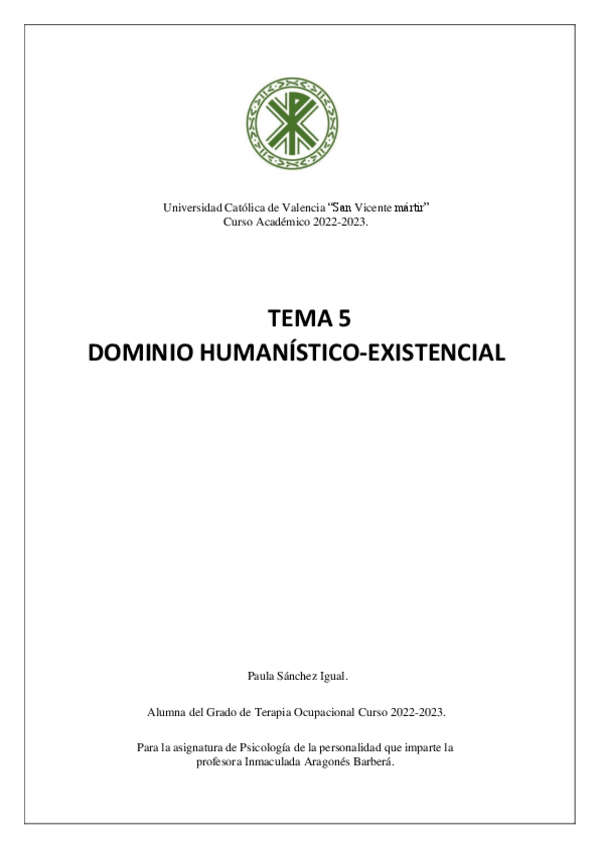 Universidad Católica de Valencia "San Vicente mártir"
Curso Académico 2022-2023.

TEMA 5
DOMINIO HUMANÍSTICO-EXISTENCIAL

Paula Sánchez Igual.

Alumna del Grado de Terapia Ocupacional Curso 2022-2023.

Para la asignatura de Psicología de la personalidad que imparte la profesora Inmaculada Aragonés Barberá.